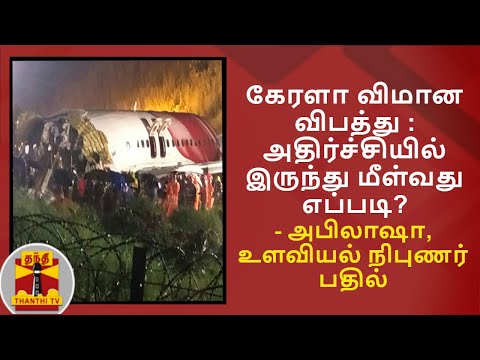 கேரளா விமான விபத்து : அதிர்ச்சியில் இருந்து மீள்வது எப்படி?
- அபிலாஷா, உளவியல் நிபுணர் பதில்

தந்தி
THANTHI TV